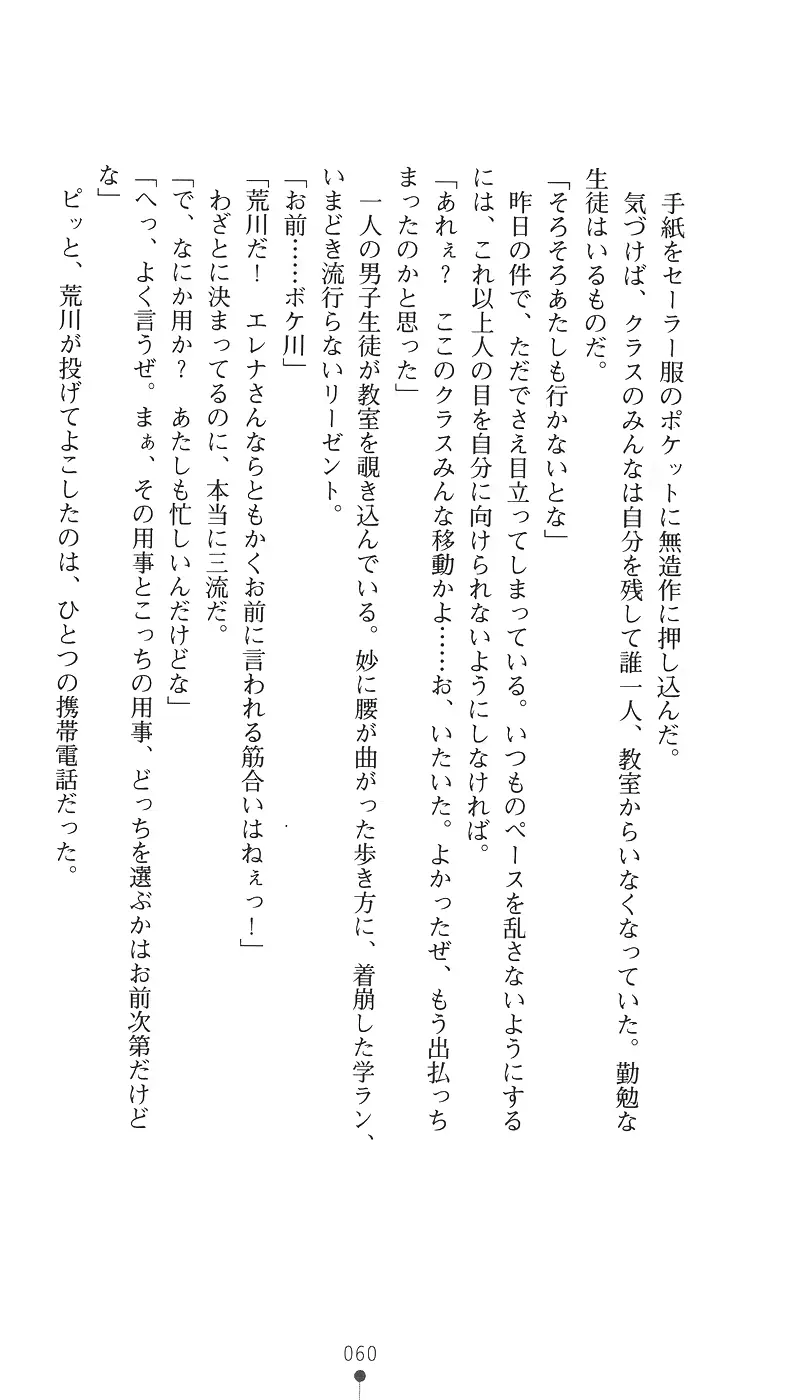 手紙をセーラー服のポケットに無造作に押し込んだ。
気づけば、クラスのみんなは自分を残して誰一人、教室からいなくなっていた。勤勉な生徒はいるものだ。

「そろそろあたしも行かないとな」
昨日の件で、ただでさえ目立ってしまっている。いつものペースを乱さないようにするには、これ以上人の目を自分に向けられないようにしなければ。

「あれぇ？　ここのクラスみんな移動かよ……お、いたいた。よかったぜ、もう出払っちまったのかと思った」
一人の男子生徒が教室を覗き込んでいる。妙に腰が曲がった歩き方に、着崩した学ラン、いまどき流行らないリーゼント。

「お前……ボケ川」
「荒川だ！　エレナさんならともかくお前に言われる筋合いはねぇっ！」
わざとに決まってるのに、本当に三流だ。

「で、なにか用か？　あたしも忙しいんだけどな」
「へっ、よく言うぜ。まぁ、その用事とこっちの用事、どっちを選ぶかはお前次第だけどな」
ピッと、荒川が投げてよこしたのは、ひとつの携帯電話だった。

060